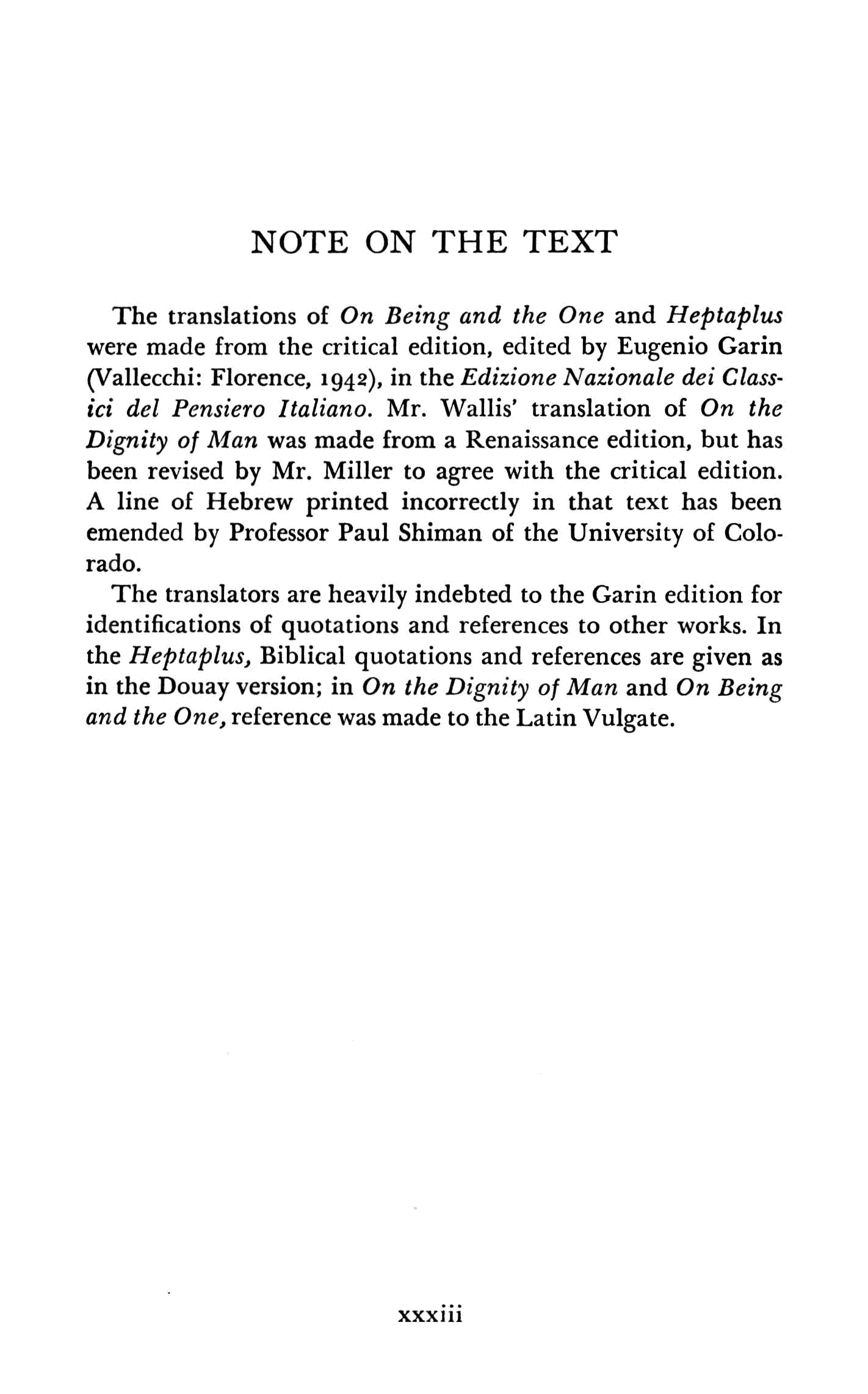 NOTE ON THE TEXT

The translations of On Being and the One and Heptaplus were made from the critical edition, edited by Eugenio Garin (Vallecchi: Florence, 1942), in the Edizione Nazionale dei Classici del Pensiero Italiano. Mr. Wallis' translation of On the Dignity of Man was made from a Renaissance edition, but has been revised by Mr. Miller to agree with the critical edition. A line of Hebrew printed incorrectly in that text has been emended by Professor Paul Shiman of the University of Colorado.

The translators are heavily indebted to the Garin edition for identifications of quotations and references to other works. In the Heptaplus, Biblical quotations and references are given as in the Douay version; in On the Dignity of Man and On Being and the One, reference was made to the Latin Vulgate.

xxxiii